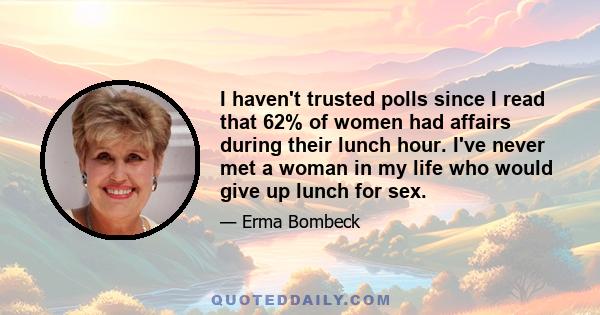 I haven't trusted polls since I read that 62% of women had affairs during their lunch hour. I've never met a woman in my life who would give up lunch for sex.

— Erma Bombeck

QUOTEDDAILY.COM